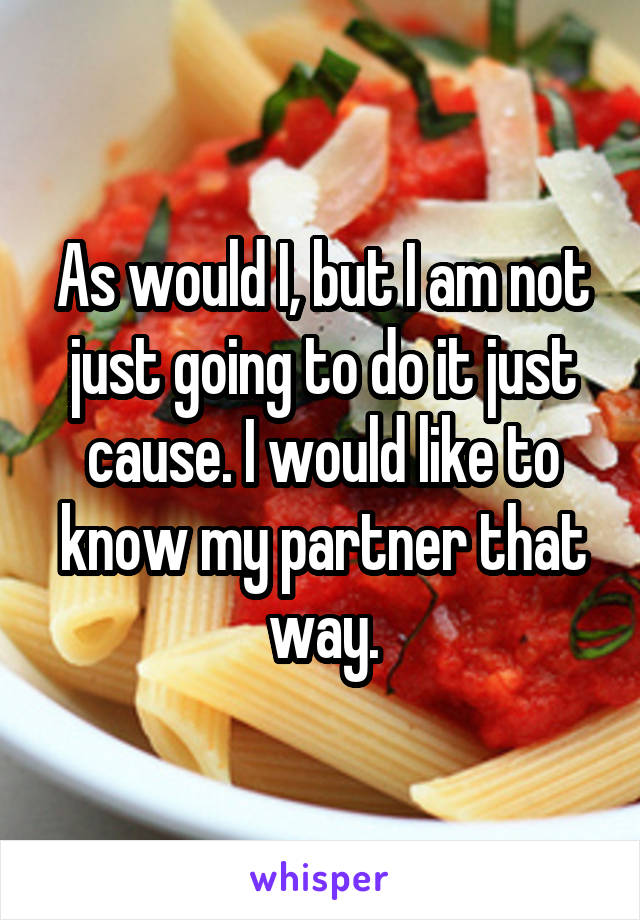 As would I, but I am not just going to do it just cause. I would like to know my partner that way.

whisper